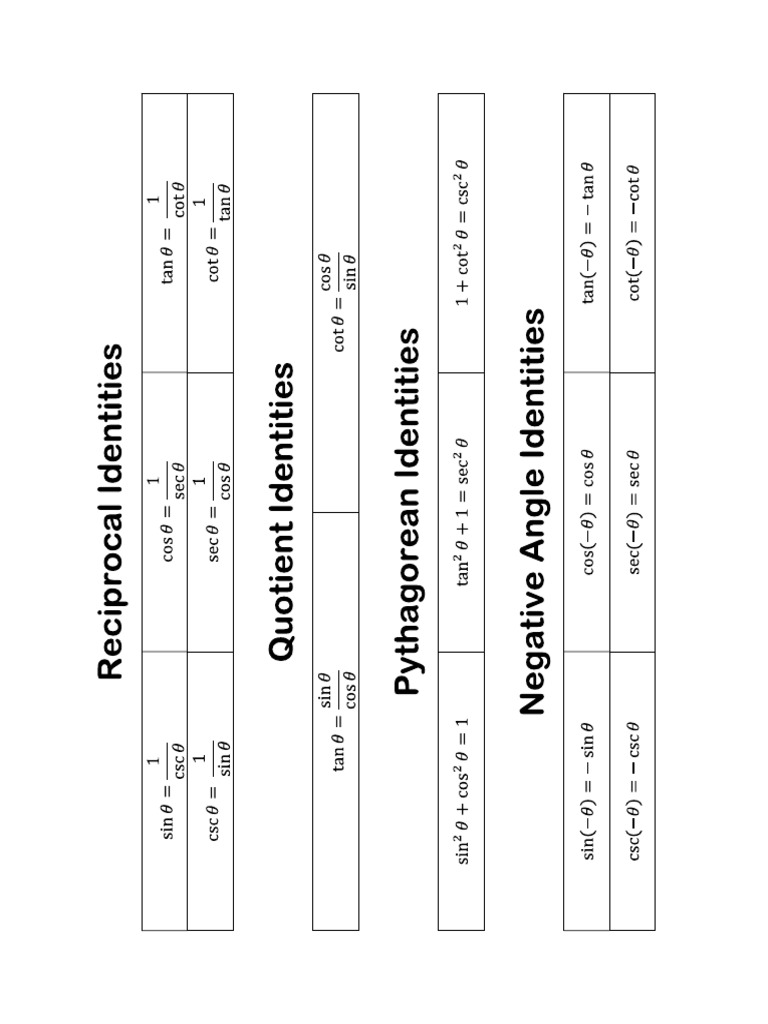 Reciprocal Identities

| $\sin\theta = \frac{1}{\csc\theta}$ | $\cos\theta = \frac{1}{\sec\theta}$ | $\tan\theta = \frac{1}{\cot\theta}$ |
|---|---|---|
| $\csc\theta = \frac{1}{\sin\theta}$ | $\sec\theta = \frac{1}{\cos\theta}$ | $\cot\theta = \frac{1}{\tan\theta}$ |

Quotient Identities

| $\tan\theta = \frac{\sin\theta}{\cos\theta}$ | $\cot\theta = \frac{\cos\theta}{\sin\theta}$ |
|---|---|

Pythagorean Identities

| $\sin^2\theta + \cos^2\theta = 1$ | $\tan^2\theta + 1 = \sec^2\theta$ | $1 + \cot^2\theta = \csc^2\theta$ |
|---|---|---|

Negative Angle Identities

| $\sin(-\theta) = -\sin\theta$ | $\cos(-\theta) = \cos\theta$ | $\tan(-\theta) = -\tan\theta$ |
|---|---|---|
| $\csc(-\theta) = -\csc\theta$ | $\sec(-\theta) = \sec\theta$ | $\cot(-\theta) = -\cot\theta$ |